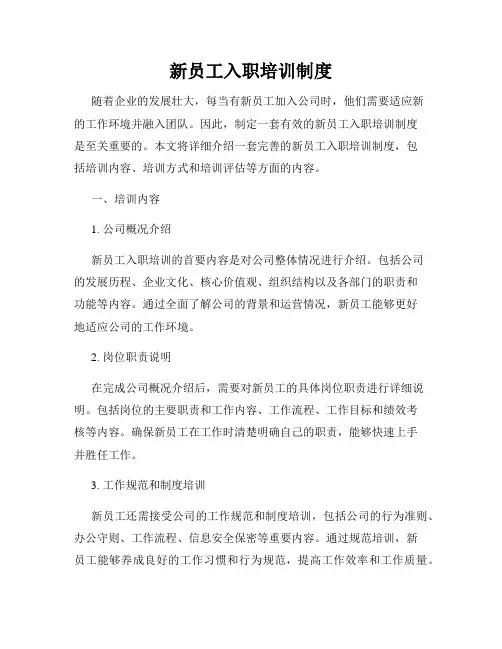 新员工入职培训制度

随着企业的发展壮大，每当有新员工加入公司时，他们需要适应新的工作环境并融入团队。因此，制定一套有效的新员工入职培训制度是至关重要的。本文将详细介绍一套完善的新员工入职培训制度，包括培训内容、培训方式和培训评估等方面的内容。

一、培训内容

1. 公司概况介绍

新员工入职培训的首要内容是对公司整体情况进行介绍。包括公司的发展历程、企业文化、核心价值观、组织结构以及各部门的职责和功能等内容。通过全面了解公司的背景和运营情况，新员工能够更好地适应公司的工作环境。

2. 岗位职责说明

在完成公司概况介绍后，需要对新员工的具体岗位职责进行详细说明。包括岗位的主要职责和工作内容、工作流程、工作目标和绩效考核等内容。确保新员工在工作时清楚明确自己的职责，能够快速上手并胜任工作。

3. 工作规范和制度培训

新员工还需接受公司的工作规范和制度培训，包括公司的行为准则、办公守则、工作流程、信息安全保密等重要内容。通过规范培训，新员工能够养成良好的工作习惯和行为规范，提高工作效率和工作质量。